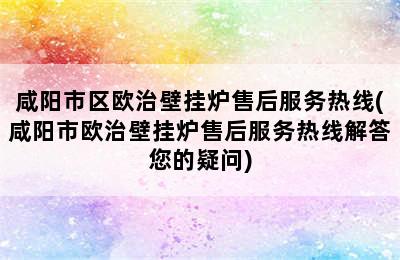 咸阳市区欧治壁挂炉售后服务热线(咸阳市欧治壁挂炉售后服务热线解答您的疑问)